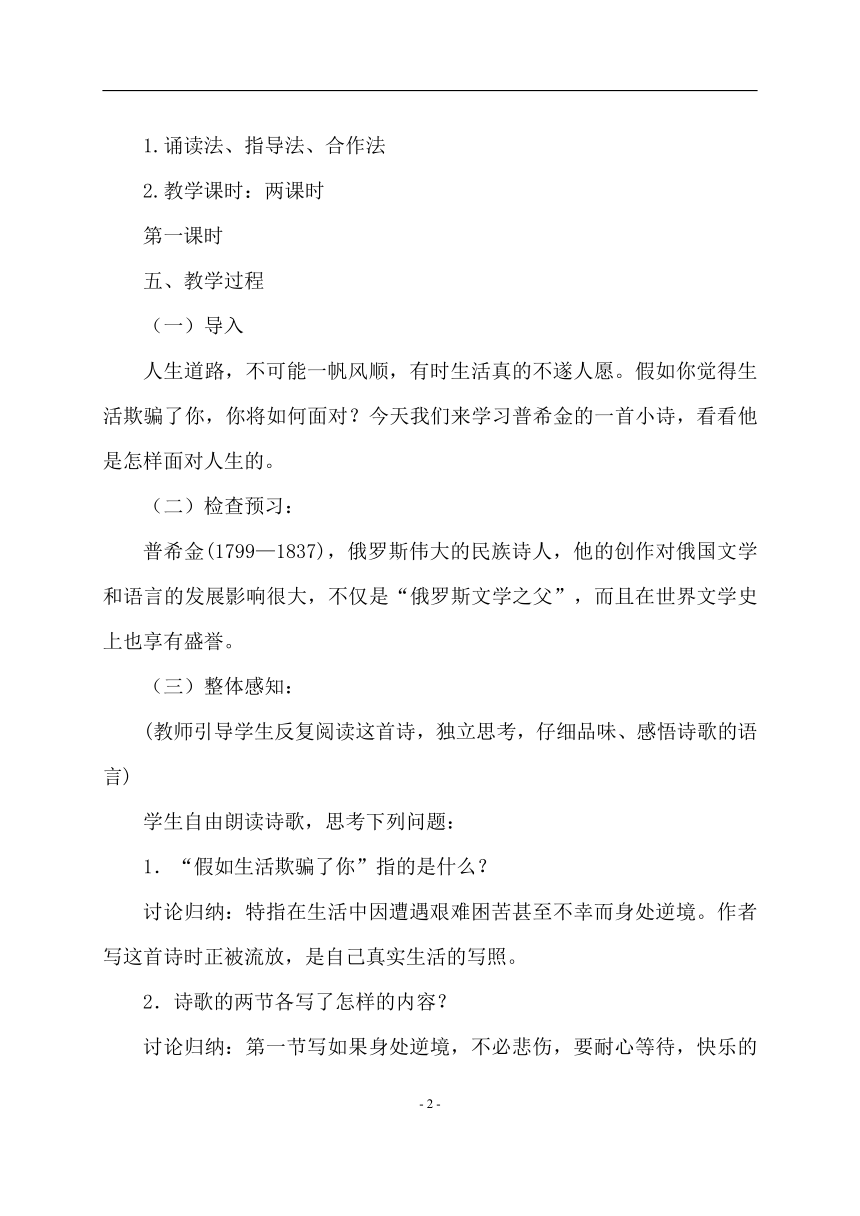 1.诵读法、指导法、合作法

2.教学课时：两课时

第一课时

五、教学过程

（一）导入

人生道路，不可能一帆风顺，有时生活真的不遂人愿。假如你觉得生活欺骗了你，你将如何面对？今天我们来学习普希金的一首小诗，看看他是怎样面对人生的。

（二）检查预习：

普希金(1799—1837)，俄罗斯伟大的民族诗人，他的创作对俄国文学和语言的发展影响很大，不仅是“俄罗斯文学之父”，而且在世界文学史上也享有盛誉。

（三）整体感知：

(教师引导学生反复阅读这首诗，独立思考，仔细品味、感悟诗歌的语言)

学生自由朗读诗歌，思考下列问题：

1．“假如生活欺骗了你”指的是什么？

讨论归纳：特指在生活中因遭遇艰难困苦甚至不幸而身处逆境。作者写这首诗时正被流放，是自己真实生活的写照。

2．诗歌的两节各写了怎样的内容？

讨论归纳：第一节写如果身处逆境，不必悲伤，要耐心等待，快乐的

- 2 -